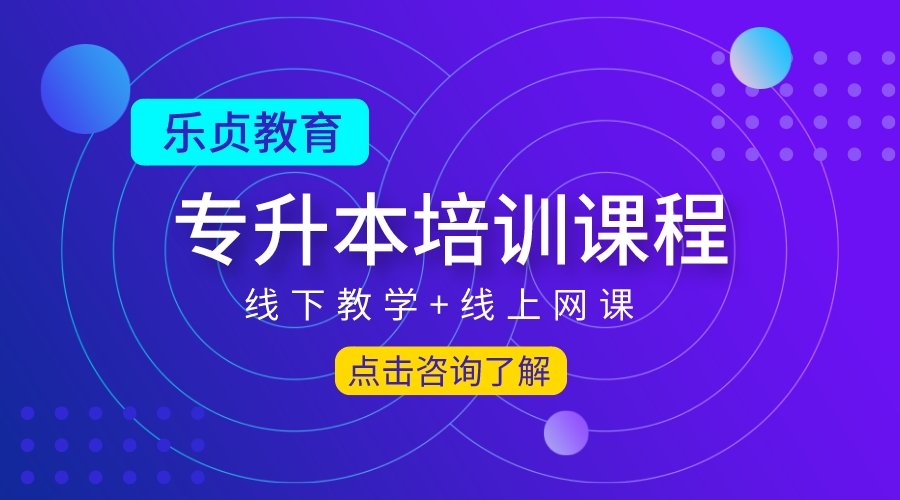 乐贞教育

专升本培训课程

线下教学+线上网课

点击咨询了解